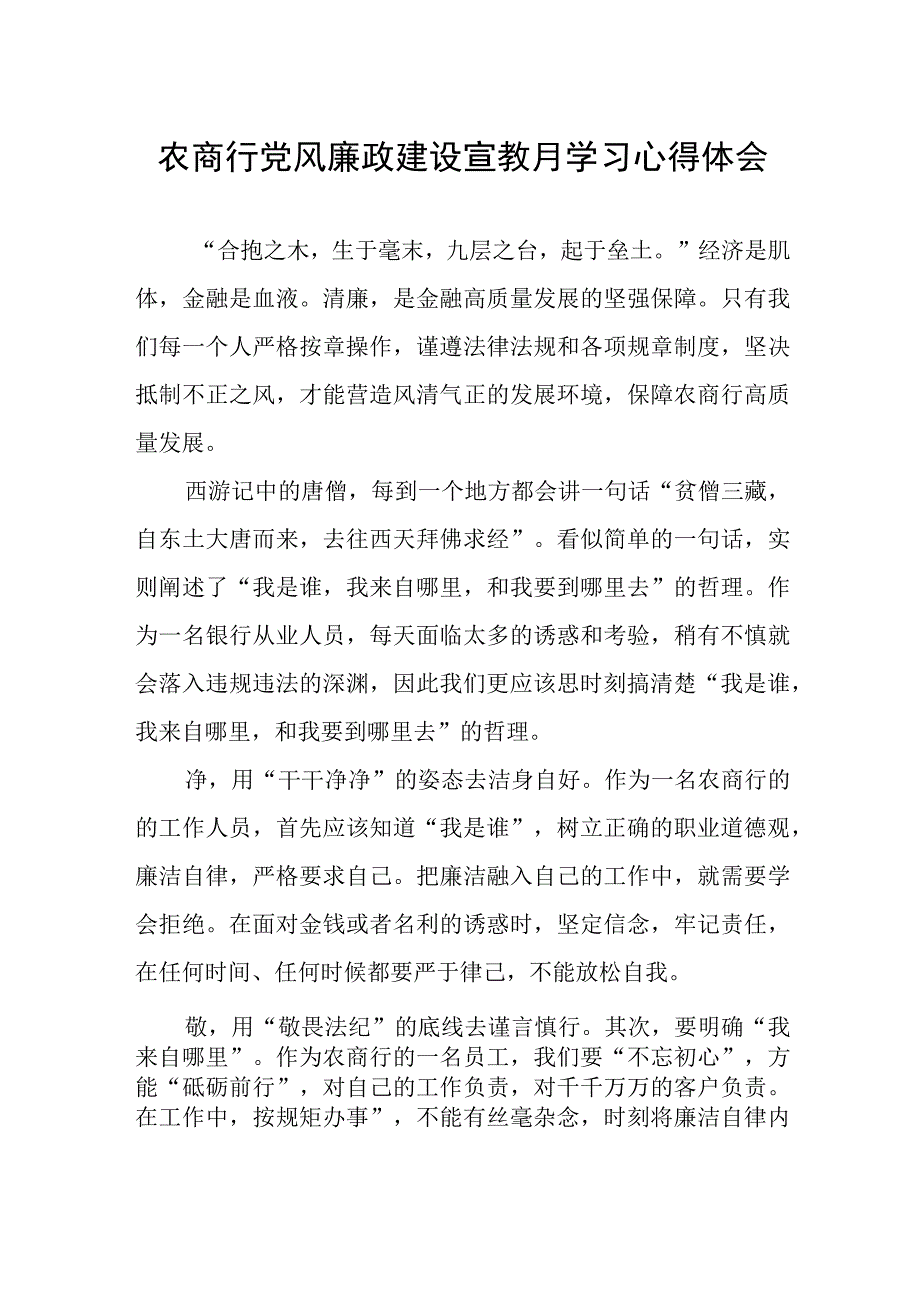 农商行党风廉政建设宣教月学习心得体会

“合抱之木，生于毫末，九层之台，起于垒土。”经济是肌体，金融是血液。清廉，是金融高质量发展的坚强保障。只有我们每一个人严格按章操作，谨遵法律法规和各项规章制度，坚决抵制不正之风，才能营造风清气正的发展环境，保障农商行高质量发展。

西游记中的唐僧，每到一个地方都会讲一句话“贫僧三藏，自东土大唐而来，去往西天拜佛求经”。看似简单的一句话，实则阐述了“我是谁，我来自哪里，和我要到哪里去”的哲理。作为一名银行从业人员，每天面临太多的诱惑和考验，稍有不慎就会落入违规违法的深渊，因此我们更应该思时刻搞清楚“我是谁，我来自哪里，和我要到哪里去”的哲理。

净，用“干干净净”的姿态去洁身自好。作为一名农商行的的工作人员，首先应该知道“我是谁”，树立正确的职业道德观，廉洁自律，严格要求自己。把廉洁融入自己的工作中，就需要学会拒绝。在面对金钱或者名利的诱惑时，坚定信念，牢记责任，在任何时间、任何时候都要严于律己，不能放松自我。

敬，用“敬畏法纪”的底线去谨言慎行。其次，要明确“我来自哪里”。作为农商行的一名员工，我们要“不忘初心”，方能“砥砺前行”，对自己的工作负责，对千千万万的客户负责。在工作中，按规矩办事”，不能有丝毫杂念，时刻将廉洁自律内